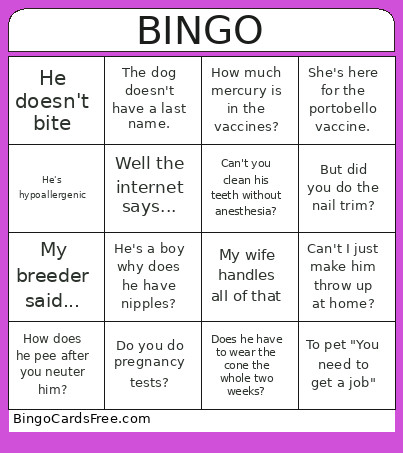 BINGO

| | | | |
|---|---|---|---|
| He doesn't bite | The dog doesn't have a last name. | How much mercury is in the vaccines? | She's here for the portobello vaccine. |
| He's hypoallergenic | Well the internet says... | Can't you clean his teeth without anesthesia? | But did you do the nail trim? |
| My breeder said... | He's a boy why does he have nipples? | My wife handles all of that | Can't I just make him throw up at home? |
| How does he pee after you neuter him? | Do you do pregnancy tests? | Does he have to wear the cone the whole two weeks? | To pet "You need to get a job" |

BingoCardsFree.com